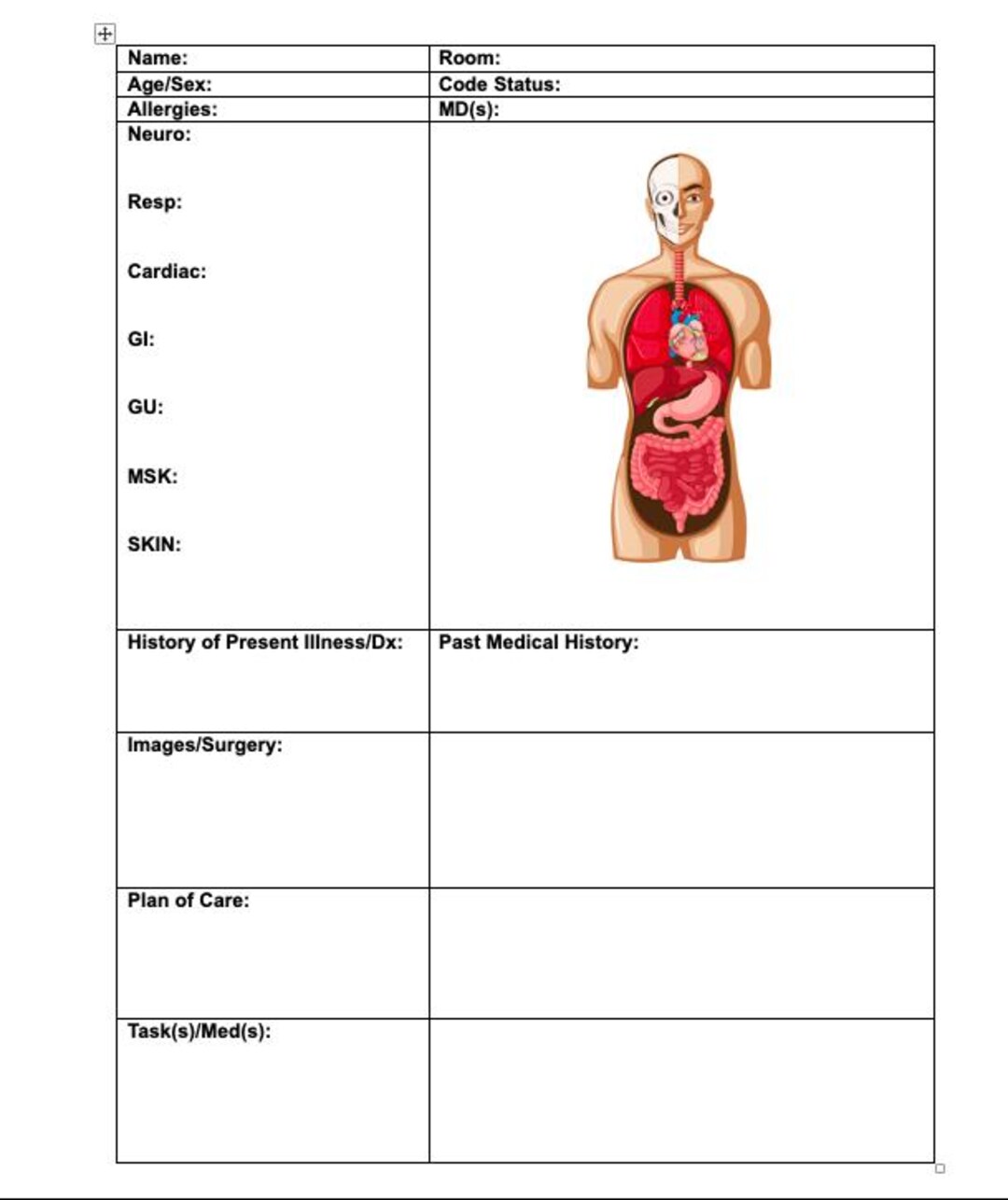 | Name: | Room: |
|---|---|
| Age/Sex: | Code Status: |
| Allergies: | MD(s): |
| Neuro: Resp: Cardiac: GI: GU: MSK: SKIN: | |
| History of Present Illness/Dx: | Past Medical History: |
| Images/Surgery: | |
| Plan of Care: | |
| Task(s)/Med(s): | |